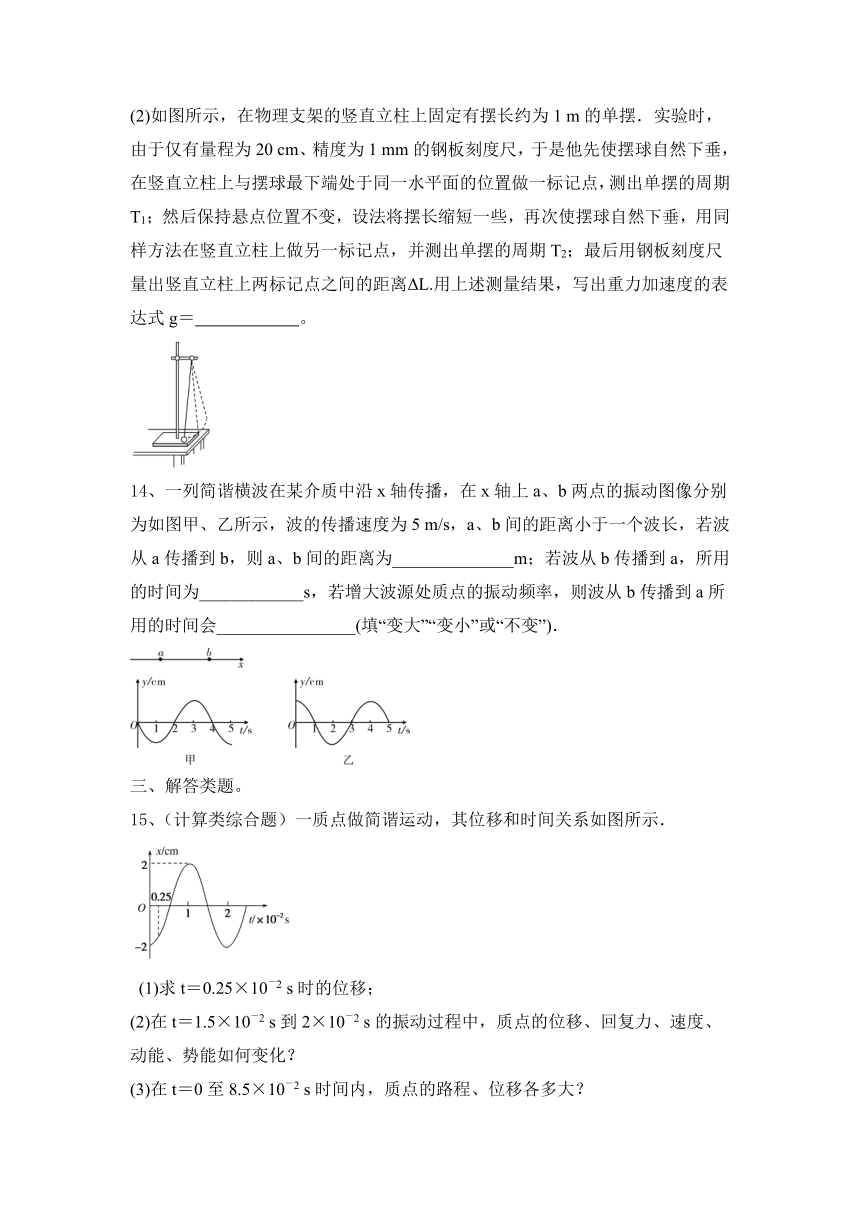 (2)如图所示，在物理支架的竖直立柱上固定有摆长约为 1 m 的单摆．实验时，由于仅有量程为 20 cm、精度为 1 mm 的钢板刻度尺，于是他先使摆球自然下垂，在竖直立柱上与摆球最下端处于同一水平面的位置做一标记点，测出单摆的周期 $T_1$；然后保持悬点位置不变，设法将摆长缩短一些，再次使摆球自然下垂，用同样方法在竖直立柱上做另一标记点，并测出单摆的周期 $T_2$；最后用钢板刻度尺量出竖直立柱上两标记点之间的距离ΔL.用上述测量结果，写出重力加速度的表达式 g＝____________。

14、一列简谐横波在某介质中沿 x 轴传播，在 x 轴上 a、b 两点的振动图像分别为如图甲、乙所示，波的传播速度为 5 m/s，a、b 间的距离小于一个波长，若波从 a 传播到 b，则 a、b 间的距离为______________m；若波从 b 传播到 a，所用的时间为____________s，若增大波源处质点的振动频率，则波从 b 传播到 a 所用的时间会________________(填“变大”“变小”或“不变”).

a b x
y/cm
O 1 2 3 4 5 t/s
甲
y/cm
O 1 2 3 4 5 t/s
乙

三、解答类题。

15、(计算类综合题）一质点做简谐运动，其位移和时间关系如图所示.

x/cm
2
0.25
O 1 2 $t/\times10^{-2}$ s
−2

(1)求 t＝$0.25\times10^{-2}$ s 时的位移；
(2)在 t＝$1.5\times10^{-2}$ s 到 $2\times10^{-2}$ s 的振动过程中，质点的位移、回复力、速度、动能、势能如何变化？
(3)在 t＝0 至 $8.5\times10^{-2}$ s 时间内，质点的路程、位移各多大？